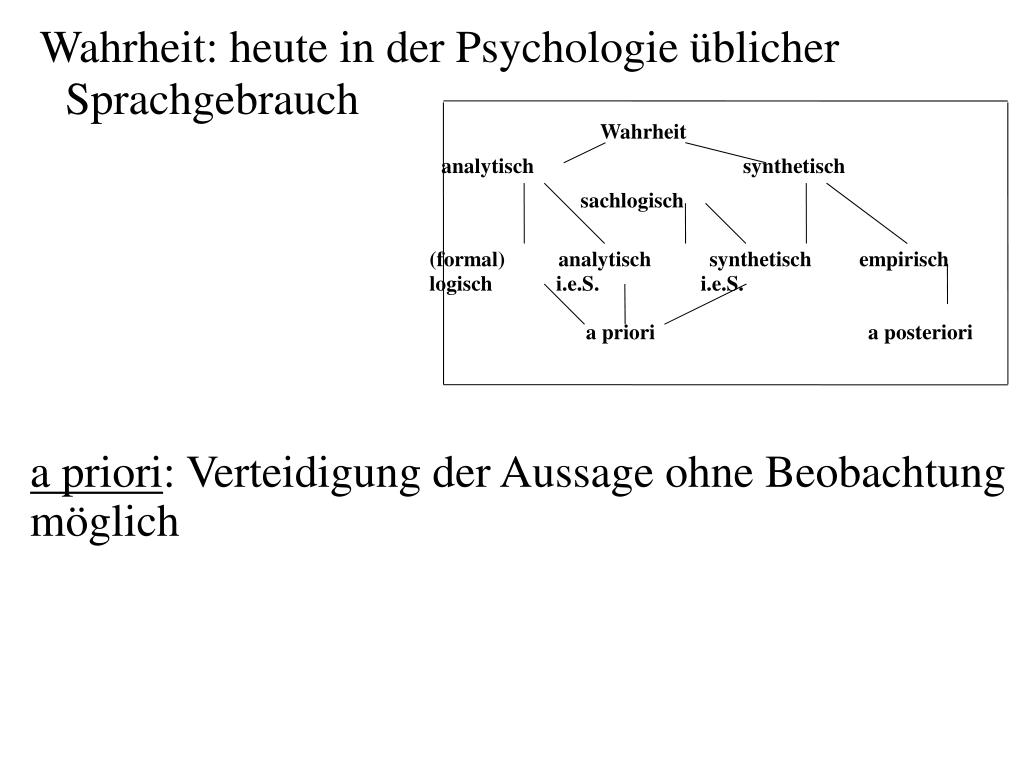 Wahrheit: heute in der Psychologie üblicher Sprachgebrauch

Wahrheit

analytisch

synthetisch

sachlogisch

(formal) logisch

analytisch i.e.S.

synthetisch i.e.S.

empirisch

a priori

a posteriori

a priori: Verteidigung der Aussage ohne Beobachtung möglich